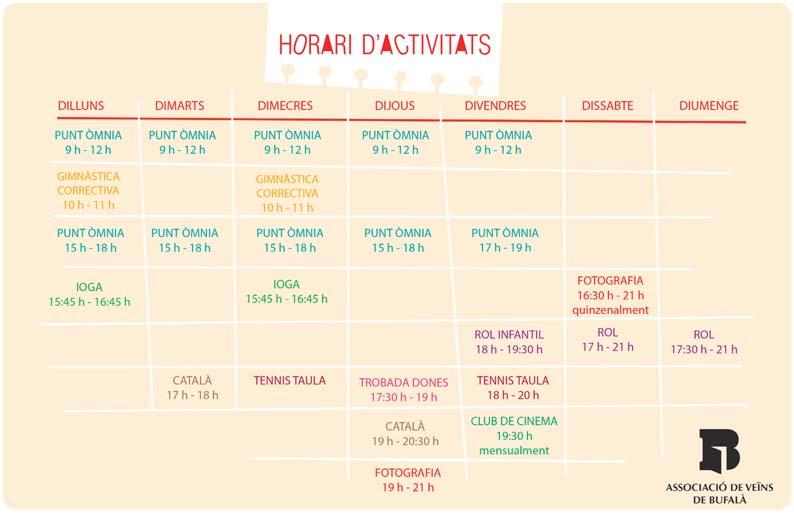 HORARI D'ACTIVITATS

| DILLUNS | DIMARTS | DIMECRES | DIJOUS | DIVENDRES | DISSABTE | DIUMENGE |
|---|---|---|---|---|---|---|
| PUNT ÒMNIA 9 h - 12 h | PUNT ÒMNIA 9 h - 12 h | PUNT ÒMNIA 9 h - 12 h | PUNT ÒMNIA 9 h - 12 h | PUNT ÒMNIA 9 h - 12 h | | |
| GIMNÀSTICA CORRECTIVA 10 h - 11 h | | GIMNÀSTICA CORRECTIVA 10 h - 11 h | | | | |
| PUNT ÒMNIA 15 h - 18 h | PUNT ÒMNIA 15 h - 18 h | PUNT ÒMNIA 15 h - 18 h | PUNT ÒMNIA 15 h - 18 h | PUNT ÒMNIA 17 h - 19 h | | |
| IOGA 15:45 h - 16:45 h | | IOGA 15:45 h - 16:45 h | | | FOTOGRAFIA 16:30 h - 21 h quinzenalment | |
| | | | | ROL INFANTIL 18 h - 19:30 h | ROL 17 h - 21 h | ROL 17:30 h - 21 h |
| | CATALÀ 17 h - 18 h | TENNIS TAULA | TROBADA DONES 17:30 h - 19 h | TENNIS TAULA 18 h - 20 h | | |
| | | | CATALÀ 19 h - 20:30 h | CLUB DE CINEMA 19:30 h mensualment | | |
| | | | FOTOGRAFIA 19 h - 21 h | | | |

ASSOCIACIÓ DE VEÏNS DE BUFALÀ